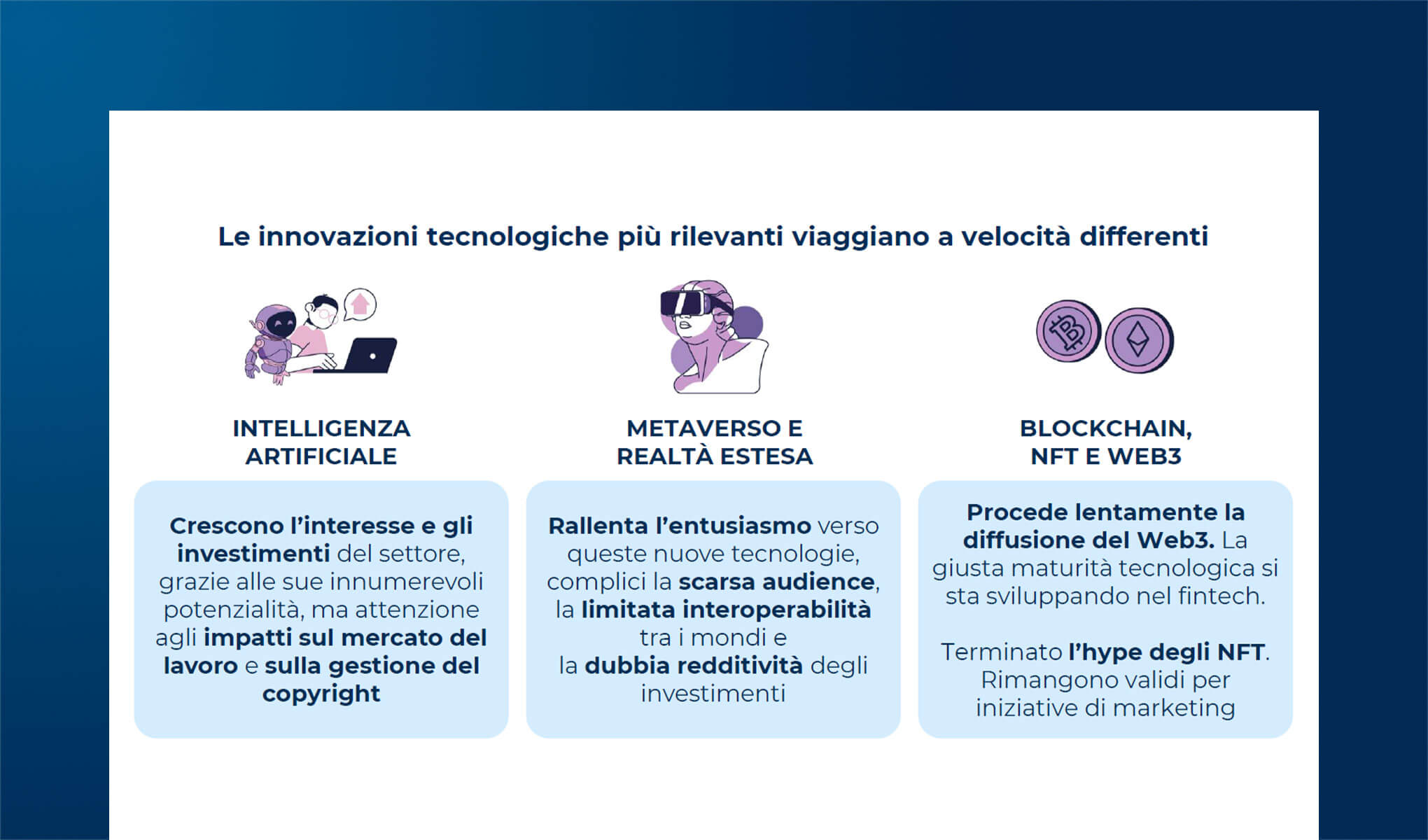 Le innovazioni tecnologiche più rilevanti viaggiano a velocità differenti

INTELLIGENZA ARTIFICIALE

Crescono l'interesse e gli investimenti del settore, grazie alle sue innumerevoli potenzialità, ma attenzione agli impatti sul mercato del lavoro e sulla gestione del copyright

METAVERSO E REALTÀ ESTESA

Rallenta l'entusiasmo verso queste nuove tecnologie, complici la scarsa audience, la limitata interoperabilità tra i mondi e la dubbia redditività degli investimenti

BLOCKCHAIN, NFT E WEB3

Procede lentamente la diffusione del Web3. La giusta maturità tecnologica si sta sviluppando nel fintech.

Terminato l'hype degli NFT. Rimangono validi per iniziative di marketing